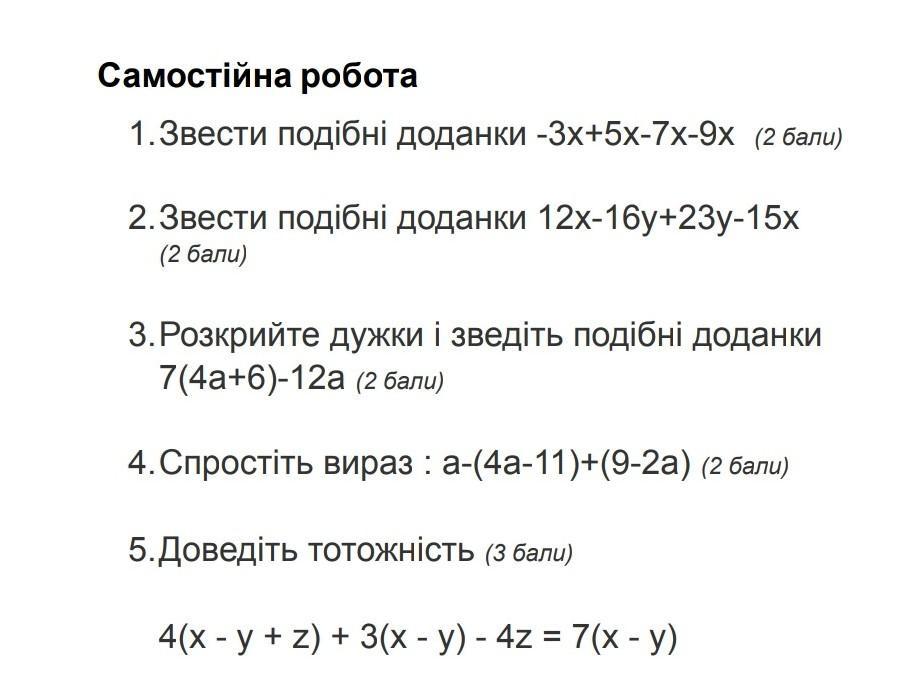 Самостійна робота

1. Звести подібні доданки $-3x+5x-7x-9x$ (2 бали)

2. Звести подібні доданки $12x-16y+23y-15x$ (2 бали)

3. Розкрийте дужки і зведіть подібні доданки $7(4a+6)-12a$ (2 бали)

4. Спростіть вираз : $a-(4a-11)+(9-2a)$ (2 бали)

5. Доведіть тотожність (3 бали)

$4(x - y + z) + 3(x - y) - 4z = 7(x - y)$